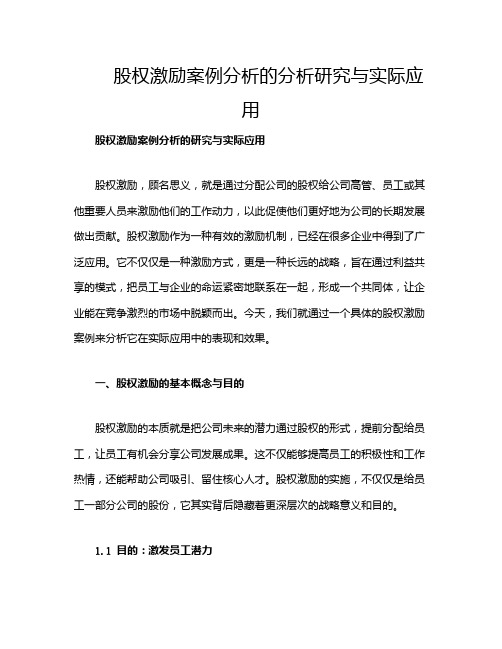 股权激励案例分析的分析研究与实际应用

股权激励案例分析的研究与实际应用

股权激励，顾名思义，就是通过分配公司的股权给公司高管、员工或其他重要人员来激励他们的工作动力，以此促使他们更好地为公司的长期发展做出贡献。股权激励作为一种有效的激励机制，已经在很多企业中得到了广泛应用。它不仅仅是一种激励方式，更是一种长远的战略，旨在通过利益共享的模式，把员工与企业的命运紧密地联系在一起，形成一个共同体，让企业能在竞争激烈的市场中脱颖而出。今天，我们就通过一个具体的股权激励案例来分析它在实际应用中的表现和效果。

一、股权激励的基本概念与目的

股权激励的本质就是把公司未来的潜力通过股权的形式，提前分配给员工，让员工有机会分享公司发展成果。这不仅能够提高员工的积极性和工作热情，还能帮助公司吸引、留住核心人才。股权激励的实施，不仅仅是给员工一部分公司的股份，它其实背后隐藏着更深层次的战略意义和目的。

1.1 目的：激发员工潜力